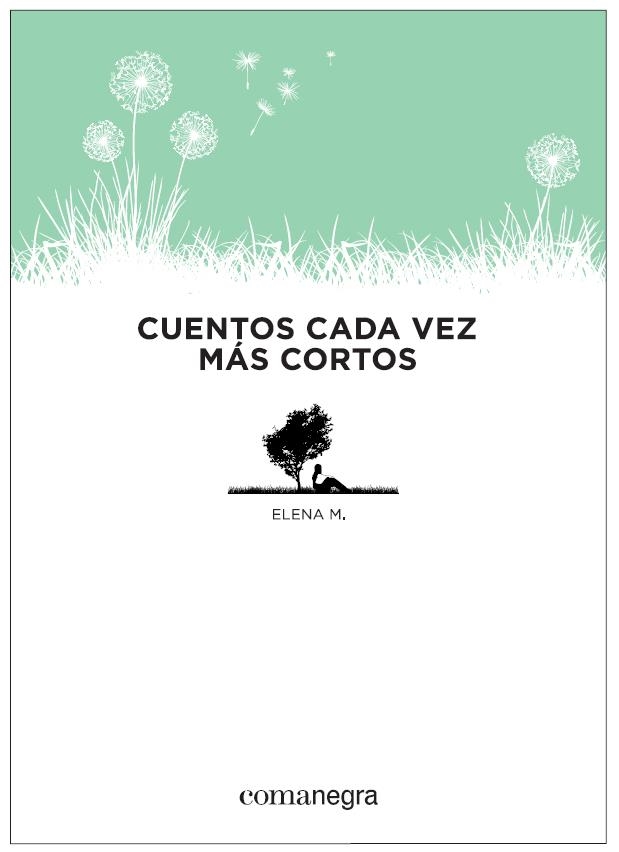 CUENTOS CADA VEZ MÁS CORTOS

ELENA M.

comanegra